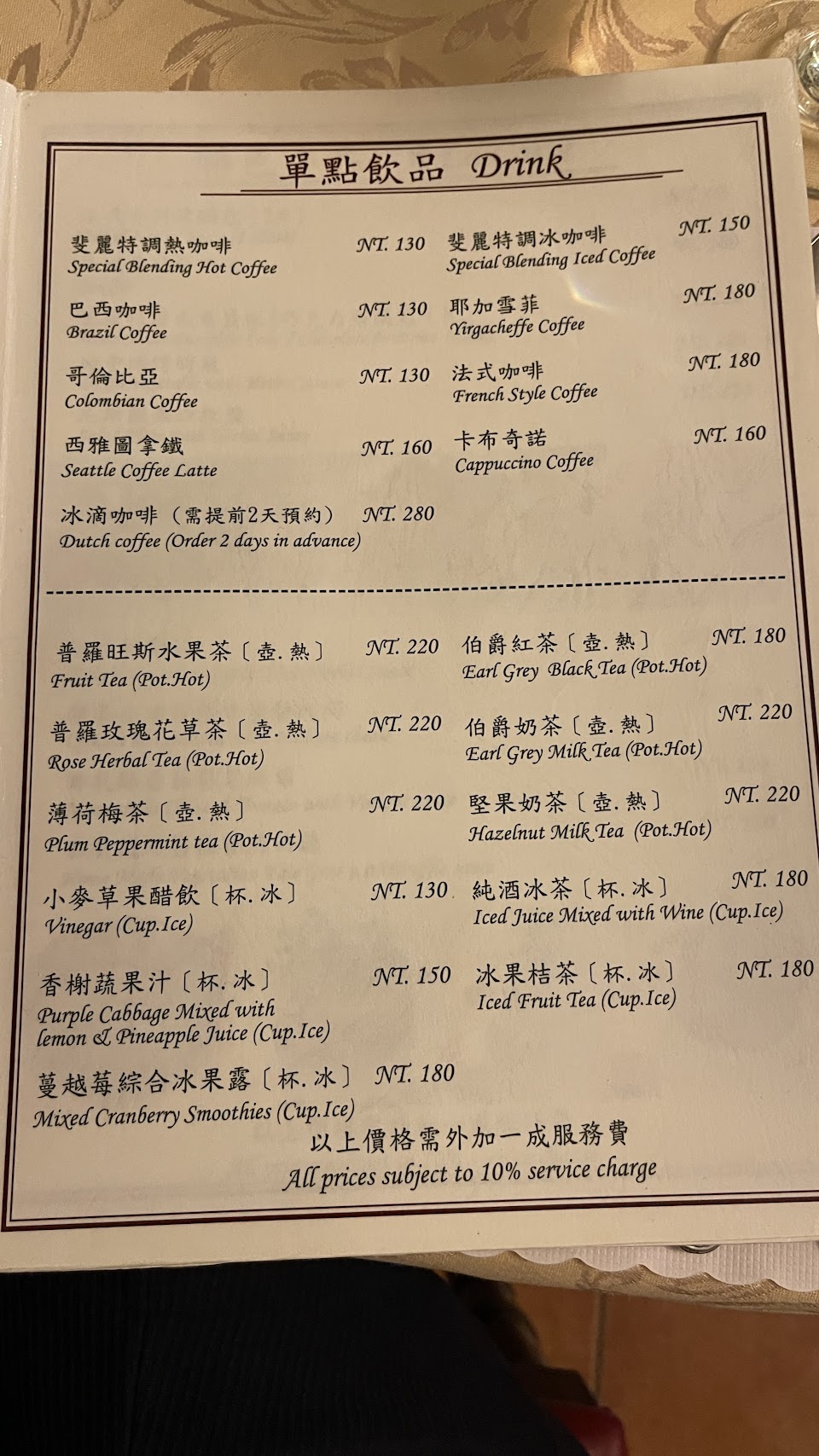 單點飲品 Drink

斐麗特調熱咖啡 NT. 130
Special Blending Hot Coffee

巴西咖啡 NT. 130
Brazil Coffee

哥倫比亞 NT. 130
Colombian Coffee

西雅圖拿鐵 NT. 160
Seattle Coffee Latte

冰滴咖啡(需提前2天預約) NT. 280
Dutch coffee (Order 2 days in advance)

斐麗特調冰咖啡 NT. 150
Special Blending Iced Coffee

耶加雪菲 NT. 180
Yirgacheffe Coffee

法式咖啡 NT. 180
French Style Coffee

卡布奇諾 NT. 160
Cappuccino Coffee

普羅旺斯水果茶〔壺.熱〕 NT. 220
Fruit Tea (Pot.Hot)

普羅玫瑰花草茶〔壺.熱〕 NT. 220
Rose Herbal Tea (Pot.Hot)

薄荷梅茶〔壺.熱〕 NT. 220
Plum Peppermint tea (Pot.Hot)

小麥草果醋飲〔杯.冰〕 NT. 130
Vinegar (Cup.Ice)

香榭蔬果汁〔杯.冰〕 NT. 150
Purple Cabbage Mixed with lemon & Pineapple Juice (Cup.Ice)

蔓越莓綜合冰果露〔杯.冰〕 NT. 180
Mixed Cranberry Smoothies (Cup.Ice)

伯爵紅茶〔壺.熱〕 NT. 180
Earl Grey Black Tea (Pot.Hot)

伯爵奶茶〔壺.熱〕 NT. 220
Earl Grey Milk Tea (Pot.Hot)

堅果奶茶〔壺.熱〕 NT. 220
Hazelnut Milk Tea (Pot.Hot)

純酒冰茶〔杯.冰〕 NT. 180
Iced Juice Mixed with Wine (Cup.Ice)

冰果桔茶〔杯.冰〕 NT. 180
Iced Fruit Tea (Cup.Ice)

以上價格需外加一成服務費
All prices subject to 10% service charge